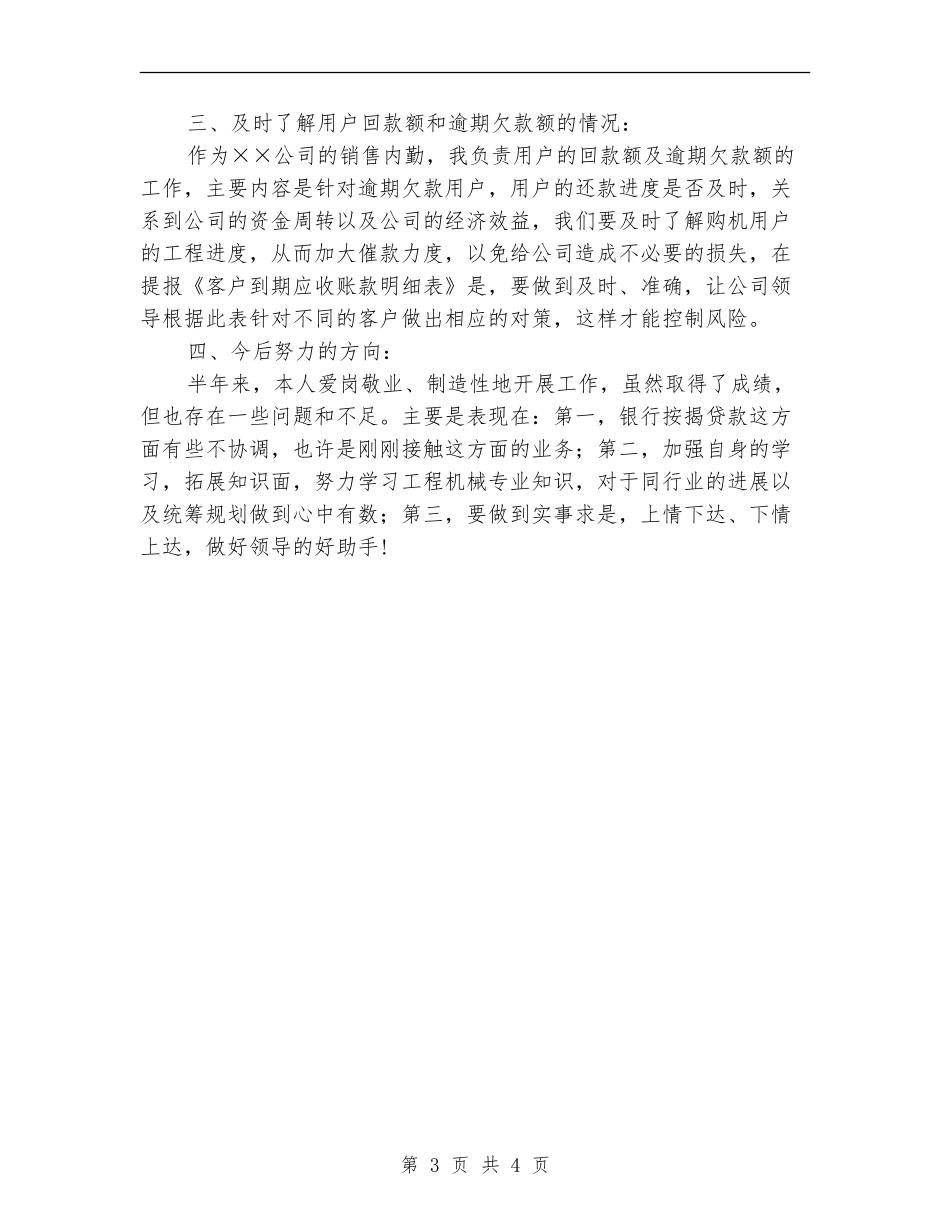 三、及时了解用户回款额和逾期欠款额的情况：

作为××公司的销售内勤，我负责用户的回款额及逾期欠款额的工作，主要内容是针对逾期欠款用户，用户的还款进度是否及时，关系到公司的资金周转以及公司的经济效益，我们要及时了解购机用户的工程进度，从而加大催款力度，以免给公司造成不必要的损失，在提报《客户到期应收账款明细表》是，要做到及时、准确，让公司领导根据此表针对不同的客户做出相应的对策，这样才能控制风险。

四、今后努力的方向：

半年来，本人爱岗敬业、制造性地开展工作，虽然取得了成绩，但也存在一些问题和不足。主要是表现在：第一，银行按揭贷款这方面有些不协调，也许是刚刚接触这方面的业务；第二，加强自身的学习，拓展知识面，努力学习工程机械专业知识，对于同行业的进展以及统筹规划做到心中有数；第三，要做到实事求是，上情下达、下情上达，做好领导的好助手！

第 3 页 共 4 页